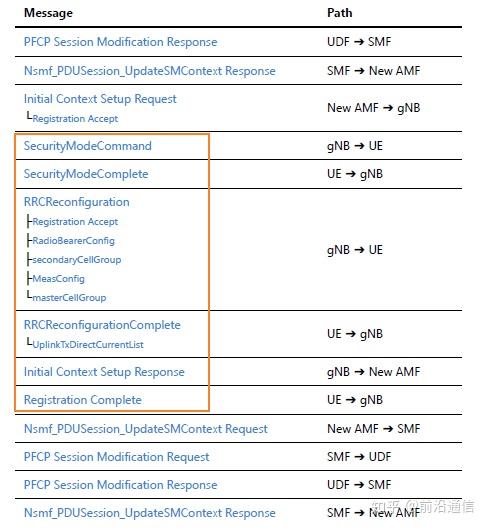 | Message | Path |
|---|---|
| PFCP Session Modification Response | UDF → SMF |
| Nsmf_PDUSession_UpdateSMContext Response | SMF → New AMF |
| Initial Context Setup Request └Registration Accept | New AMF → gNB |
| SecurityModeCommand | gNB → UE |
| SecurityModeComplete | UE → gNB |
| RRCReconfiguration ├Registration Accept ├RadioBearerConfig ├secondaryCellGroup ├MeasConfig └masterCellGroup | gNB → UE |
| RRCReconfigurationComplete └UplinkTxDirectCurrentList | UE → gNB |
| Initial Context Setup Response | gNB → New AMF |
| Registration Complete | UE → gNB |
| Nsmf_PDUSession_UpdateSMContext Request | New AMF → SMF |
| PFCP Session Modification Request | SMF → UDF |
| PFCP Session Modification Response | UDF → SMF |
| Nsmf_PDUSession_UpdateSMContext Response | SMF → New AMF |

知乎 @前沿通信